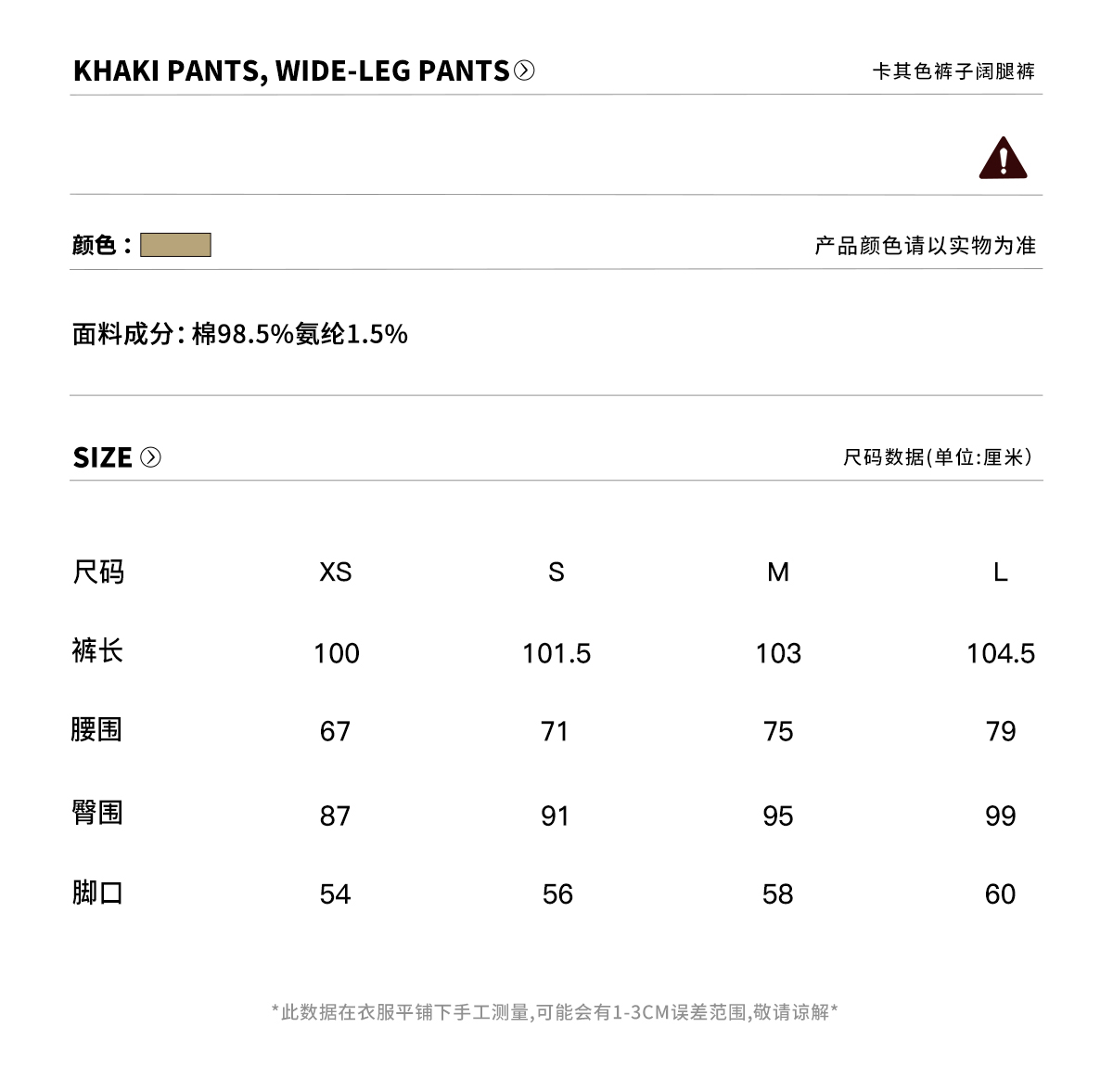 KHAKI PANTS, WIDE-LEG PANTS

卡其色裤子阔腿裤

颜色：

产品颜色请以实物为准

面料成分：棉98.5%氨纶1.5%

SIZE

尺码数据(单位:厘米)

| 尺码 | XS | S | M | L |
|---|---|---|---|---|
| 裤长 | 100 | 101.5 | 103 | 104.5 |
| 腰围 | 67 | 71 | 75 | 79 |
| 臀围 | 87 | 91 | 95 | 99 |
| 脚口 | 54 | 56 | 58 | 60 |

*此数据在衣服平铺下手工测量,可能会有1-3CM误差范围,敬请谅解*